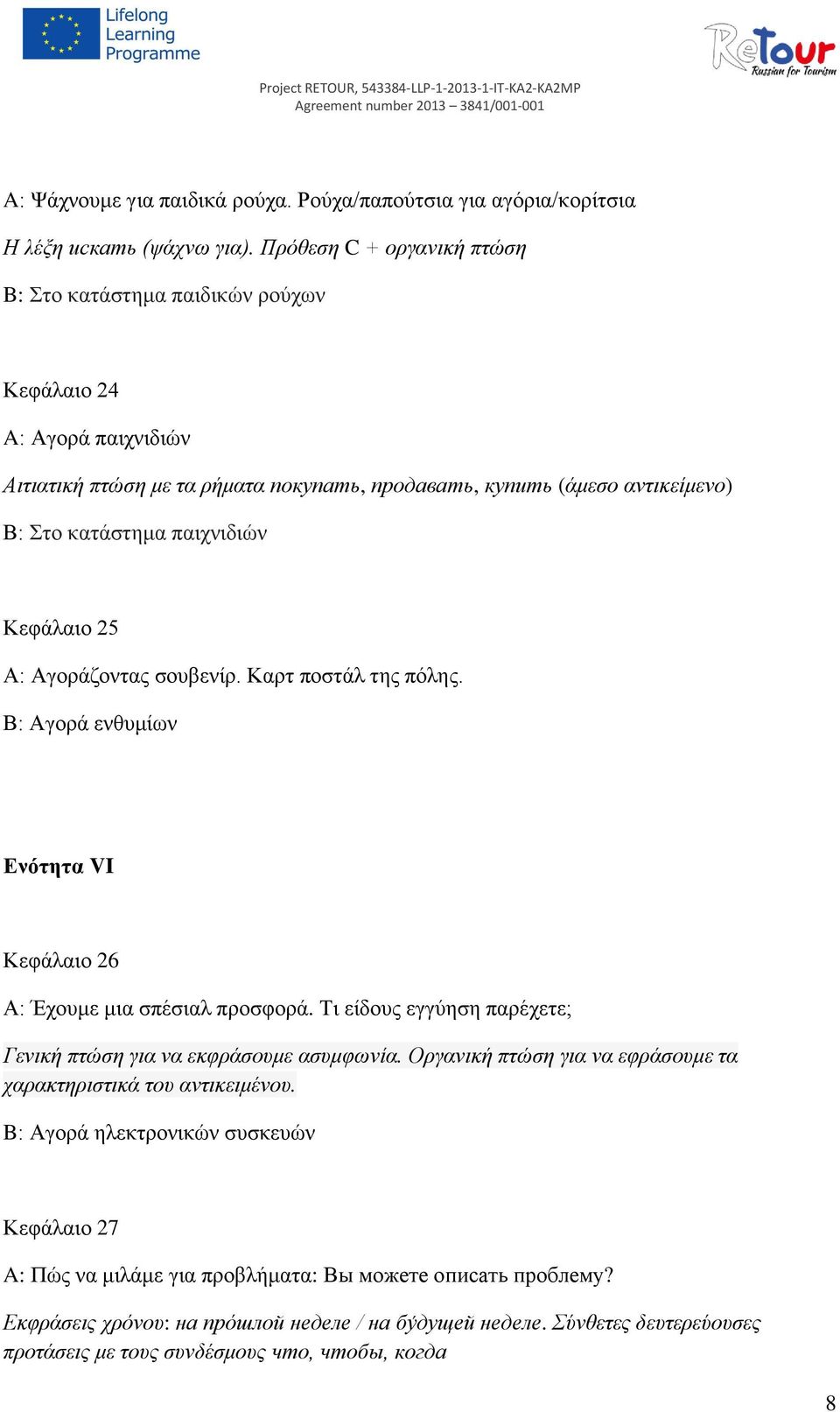 Lifelong Learning Programme

ReTour Russian for Tourism

Project RETOUR, 543384-LLP-1-2013-1-IT-KA2-KA2MP
Agreement number 2013 – 3841/001-001

Α: Ψάχνουμε για παιδικά ρούχα. Ρούχα/παπούτσια για αγόρια/κορίτσια

Η λέξη искать (ψάχνω για). Πρόθεση С + οργανική πτώση

Β: Στο κατάστημα παιδικών ρούχων

Κεφάλαιο 24

Α: Αγορά παιχνιδιών

Αιτιατική πτώση με τα ρήματα покупать, продавать, купить (άμεσο αντικείμενο)

Β: Στο κατάστημα παιχνιδιών

Κεφάλαιο 25

Α: Αγοράζοντας σουβενίρ. Καρτ ποστάλ της πόλης.

Β: Αγορά ενθυμίων

Ενότητα VI

Κεφάλαιο 26

Α: Έχουμε μια σπέσιαλ προσφορά. Τι είδους εγγύηση παρέχετε;

Γενική πτώση για να εκφράσουμε ασυμφωνία. Οργανική πτώση για να εφράσουμε τα χαρακτηριστικά του αντικειμένου.

Β: Αγορά ηλεκτρονικών συσκευών

Κεφάλαιο 27

Α: Πώς να μιλάμε για προβλήματα: Вы можете описать проблему?

Εκφράσεις χρόνου: на прошлой неделе / на будущей неделе. Σύνθετες δευτερεύουσες προτάσεις με τους συνδέσμους что, чтобы, когда

8